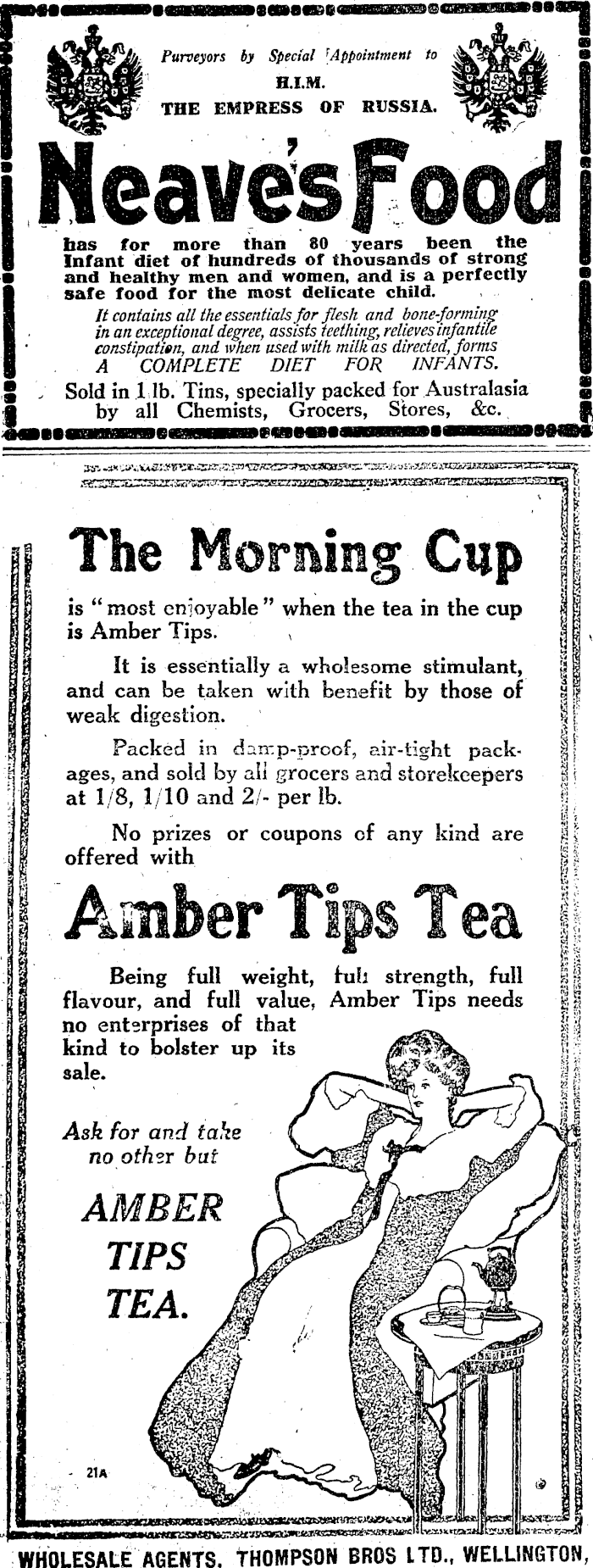 Purveyors by Special Appointment to
H.I.M.
THE EMPRESS OF RUSSIA.

Neave's Food

has for more than 80 years been the Infant diet of hundreds of thousands of strong and healthy men and women, and is a perfectly safe food for the most delicate child.

It contains all the essentials for flesh and bone-forming in an exceptional degree, assists teething, relieves infantile constipation, and when used with milk as directed, forms
A COMPLETE DIET FOR INFANTS.

Sold in 1 lb. Tins, specially packed for Australasia by all Chemists, Grocers, Stores, &c.

The Morning Cup

is "most enjoyable" when the tea in the cup is Amber Tips.

It is essentially a wholesome stimulant, and can be taken with benefit by those of weak digestion.

Packed in damp-proof, air-tight packages, and sold by all grocers and storekeepers at 1/8, 1/10 and 2/- per lb.

No prizes or coupons of any kind are offered with

Amber Tips Tea

Being full weight, full strength, full flavour, and full value, Amber Tips needs no enterprises of that kind to bolster up its sale.

Ask for and take no other but

AMBER TIPS TEA.

21A

WHOLESALE AGENTS, THOMPSON BROS LTD., WELLINGTON,